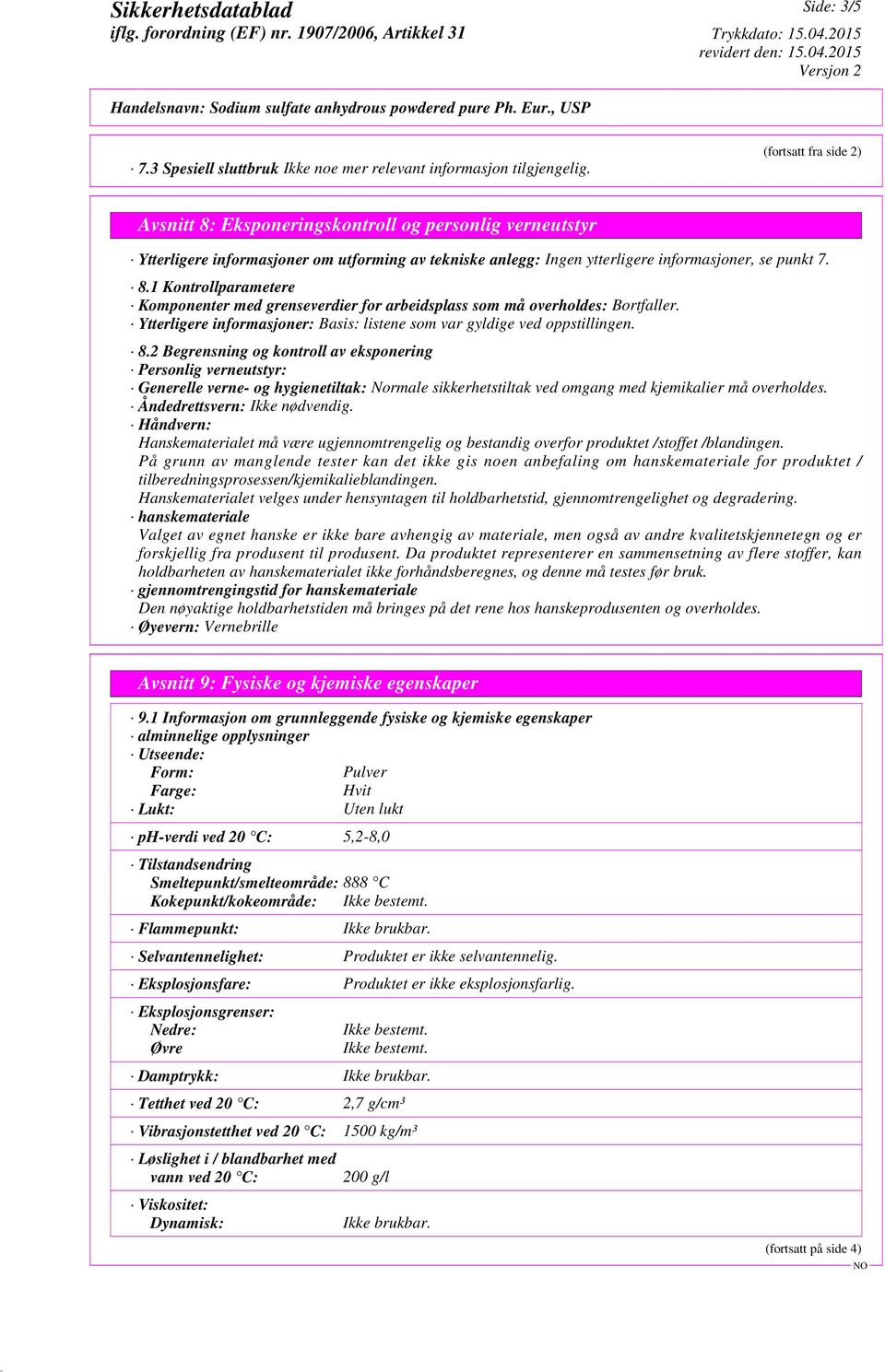 Sikkerhetsdatablad
iflg. forordning (EF) nr. 1907/2006, Artikkel 31

Side: 3/5
Trykkdato: 15.04.2015
revidert den: 15.04.2015
Versjon 2

Handelsnavn: Sodium sulfate anhydrous powdered pure Ph. Eur., USP

(fortsatt fra side 2)

· 7.3 Spesiell sluttbruk Ikke noe mer relevant informasjon tilgjengelig.

Avsnitt 8: Eksponeringskontroll og personlig verneutstyr

· Ytterligere informasjoner om utforming av tekniske anlegg: Ingen ytterligere informasjoner, se punkt 7.

· 8.1 Kontrollparametere
· Komponenter med grenseverdier for arbeidsplass som må overholdes: Bortfaller.
· Ytterligere informasjoner: Basis: listene som var gyldige ved oppstillingen.

· 8.2 Begrensning og kontroll av eksponering
· Personlig verneutstyr:
· Generelle verne- og hygienetiltak: Normale sikkerhetstiltak ved omgang med kjemikalier må overholdes.
· Åndedrettsvern: Ikke nødvendig.
· Håndvern:
Hanskematerialet må være ugjennomtrengelig og bestandig overfor produktet /stoffet /blandingen.
På grunn av manglende tester kan det ikke gis noen anbefaling om hanskemateriale for produktet / tilberedningsprosessen/kjemikalieblandingen.
Hanskematerialet velges under hensyntagen til holdbarhetstid, gjennomtrengelighet og degradering.
· hanskemateriale
Valget av egnet hanske er ikke bare avhengig av materiale, men også av andre kvalitetskjennetegn og er forskjellig fra produsent til produsent. Da produktet representerer en sammensetning av flere stoffer, kan holdbarheten av hanskematerialet ikke forhåndsberegnes, og denne må testes før bruk.
· gjennomtrengingstid for hanskemateriale
Den nøyaktige holdbarhetstiden må bringes på det rene hos hanskeprodusenten og overholdes.
· Øyevern: Vernebrille

Avsnitt 9: Fysiske og kjemiske egenskaper

· 9.1 Informasjon om grunnleggende fysiske og kjemiske egenskaper
· alminnelige opplysninger
· Utseende:
Form: Pulver
Farge: Hvit
· Lukt: Uten lukt

· pH-verdi ved 20 °C: 5,2-8,0

· Tilstandsendring
Smeltepunkt/smelteområde: 888 °C
Kokepunkt/kokeområde: Ikke bestemt.

· Flammepunkt: Ikke brukbar.

· Selvantennelighet: Produktet er ikke selvantennelig.

· Eksplosjonsfare: Produktet er ikke eksplosjonsfarlig.

· Eksplosjonsgrenser:
Nedre: Ikke bestemt.
Øvre Ikke bestemt.

· Damptrykk: Ikke brukbar.

· Tetthet ved 20 °C: 2,7 g/cm³

· Vibrasjonstetthet ved 20 °C: 1500 kg/m³

· Løslighet i / blandbarhet med vann ved 20 °C: 200 g/l

· Viskositet:
Dynamisk: Ikke brukbar.

(fortsatt på side 4)
NO